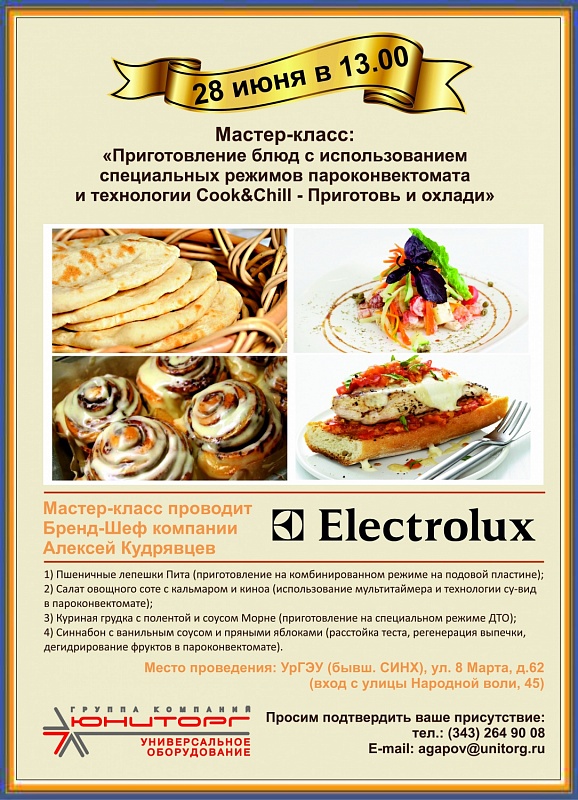 28 июня в 13.00

Мастер-класс:
«Приготовление блюд с использованием специальных режимов пароконвектомата и технологии Cook&Chill - Приготовь и охлади»

Мастер-класс проводит Бренд-Шеф компании Алексей Кудрявцев

Electrolux

1) Пшеничные лепешки Пита (приготовление на комбинированном режиме на подовой пластине);
2) Салат овощного соте с кальмаром и киноа (использование мультитаймера и технологии су-вид в пароконвектомате);
3) Куриная грудка с полентой и соусом Морне (приготовление на специальном режиме ДТО);
4) Синнабон с ванильным соусом и пряными яблоками (расстойка теста, регенерация выпечки, дегидрирование фруктов в пароконвектомате).

Место проведения: УрГЭУ (бывш. СИНХ), ул. 8 Марта, д.62 (вход с улицы Народной воли, 45)

ГРУППА КОМПАНИЙ
ЮНИТОРГ
УНИВЕРСАЛЬНОЕ ОБОРУДОВАНИЕ

Просим подтвердить ваше присутствие:
тел.: (343) 264 90 08
E-mail: agapov@unitorg.ru